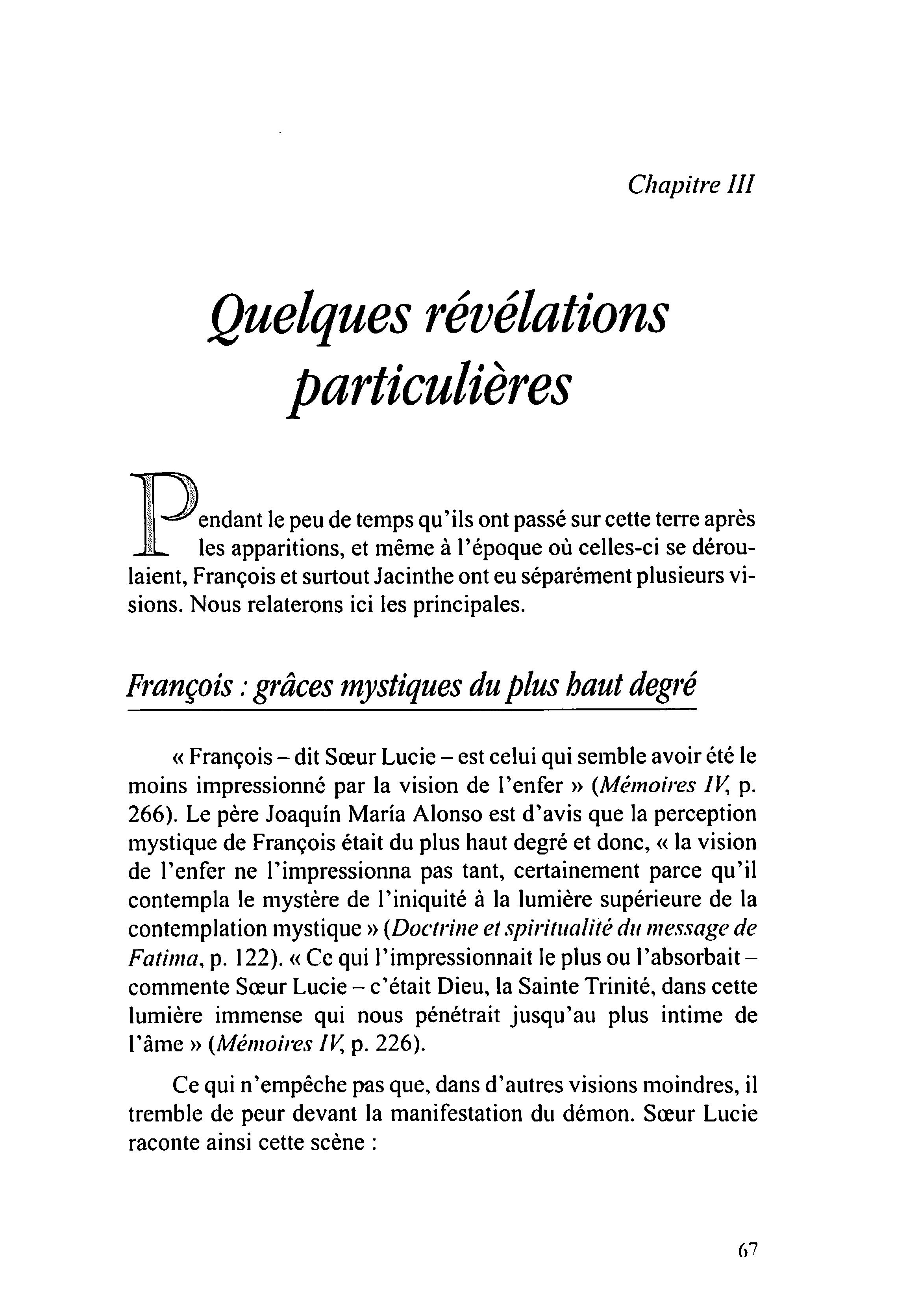 Chapitre III

Quelques révélations particulières

Pendant le peu de temps qu'ils ont passé sur cette terre après les apparitions, et même à l'époque où celles-ci se déroulaient, François et surtout Jacinthe ont eu séparément plusieurs visions. Nous relaterons ici les principales.

François : grâces mystiques du plus haut degré

« François – dit Sœur Lucie – est celui qui semble avoir été le moins impressionné par la vision de l'enfer » (Mémoires IV, p. 266). Le père Joaquín María Alonso est d'avis que la perception mystique de François était du plus haut degré et donc, « la vision de l'enfer ne l'impressionna pas tant, certainement parce qu'il contempla le mystère de l'iniquité à la lumière supérieure de la contemplation mystique » (Doctrine et spiritualité du message de Fatima, p. 122). « Ce qui l'impressionnait le plus ou l'absorbait – commente Sœur Lucie – c'était Dieu, la Sainte Trinité, dans cette lumière immense qui nous pénétrait jusqu'au plus intime de l'âme » (Mémoires IV, p. 226).

Ce qui n'empêche pas que, dans d'autres visions moindres, il tremble de peur devant la manifestation du démon. Sœur Lucie raconte ainsi cette scène :

67